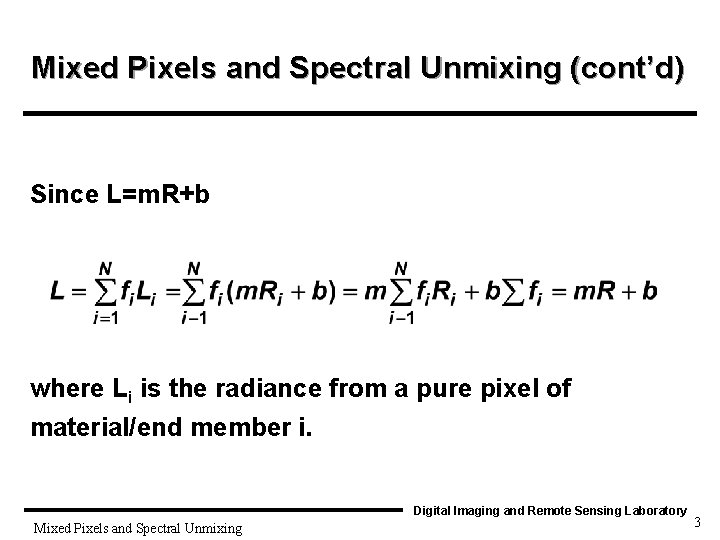 Mixed Pixels and Spectral Unmixing (cont'd)

Since L=mR+b

$L = \sum_{i=1}^{N} f_i L_i = \sum_{i-1}^{N} f_i (mR_i + b) = m \sum_{i-1}^{N} f_i R_i + b \sum f_i = mR + b$

where $L_i$ is the radiance from a pure pixel of material/end member i.

Digital Imaging and Remote Sensing Laboratory

Mixed Pixels and Spectral Unmixing

3